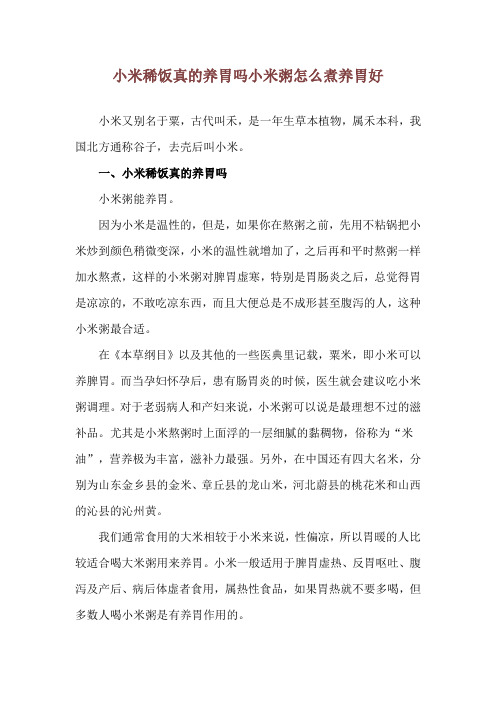 小米稀饭真的养胃吗小米粥怎么煮养胃好

小米又别名于粟，古代叫禾，是一年生草本植物，属禾本科，我国北方通称谷子，去壳后叫小米。

一、小米稀饭真的养胃吗

小米粥能养胃。

因为小米是温性的，但是，如果你在熬粥之前，先用不粘锅把小米炒到颜色稍微变深，小米的温性就增加了，之后再和平时熬粥一样加水熬煮，这样的小米粥对脾胃虚寒，特别是胃肠炎之后，总觉得胃是凉凉的，不敢吃凉东西，而且大便总是不成形甚至腹泻的人，这种小米粥最合适。

在《本草纲目》以及其他的一些医典里记载，粟米，即小米可以养脾胃。而当孕妇怀孕后，患有肠胃炎的时候，医生就会建议吃小米粥调理。对于老弱病人和产妇来说，小米粥可以说是最理想不过的滋补品。尤其是小米熬粥时上面浮的一层细腻的黏稠物，俗称为“米油”，营养极为丰富，滋补力最强。另外，在中国还有四大名米，分别为山东金乡县的金米、章丘县的龙山米，河北蔚县的桃花米和山西的沁县的沁州黄。

我们通常食用的大米相较于小米来说，性偏凉，所以胃暖的人比较适合喝大米粥用来养胃。小米一般适用于脾胃虚热、反胃呕吐、腹泻及产后、病后体虚者食用，属热性食品，如果胃热就不要多喝，但多数人喝小米粥是有养胃作用的。